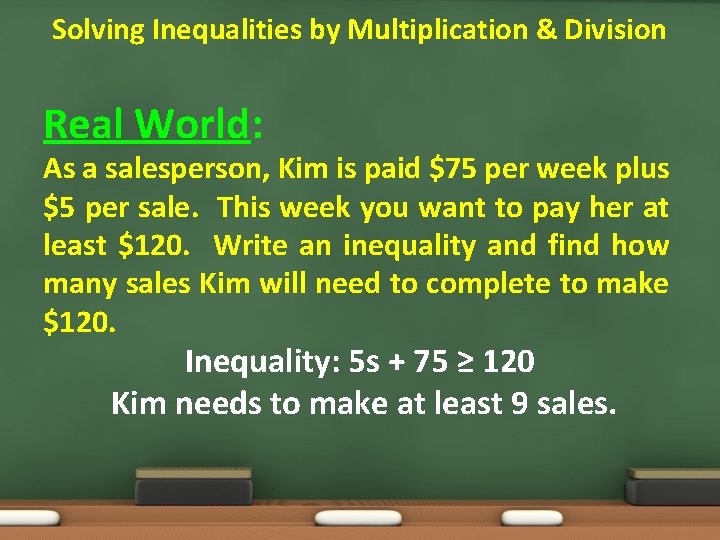 Solving Inequalities by Multiplication & Division

Real World:
As a salesperson, Kim is paid \$75 per week plus \$5 per sale. This week you want to pay her at least \$120. Write an inequality and find how many sales Kim will need to complete to make \$120.

Inequality: $5s + 75 \geq 120$
Kim needs to make at least 9 sales.